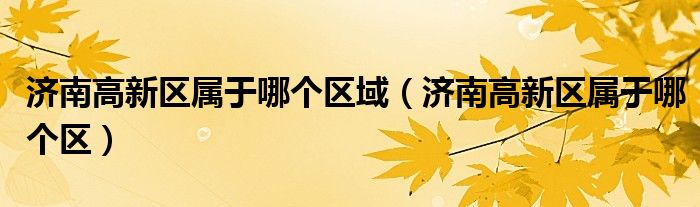 济南高新区属于哪个区域（济南高新区属于哪个区）